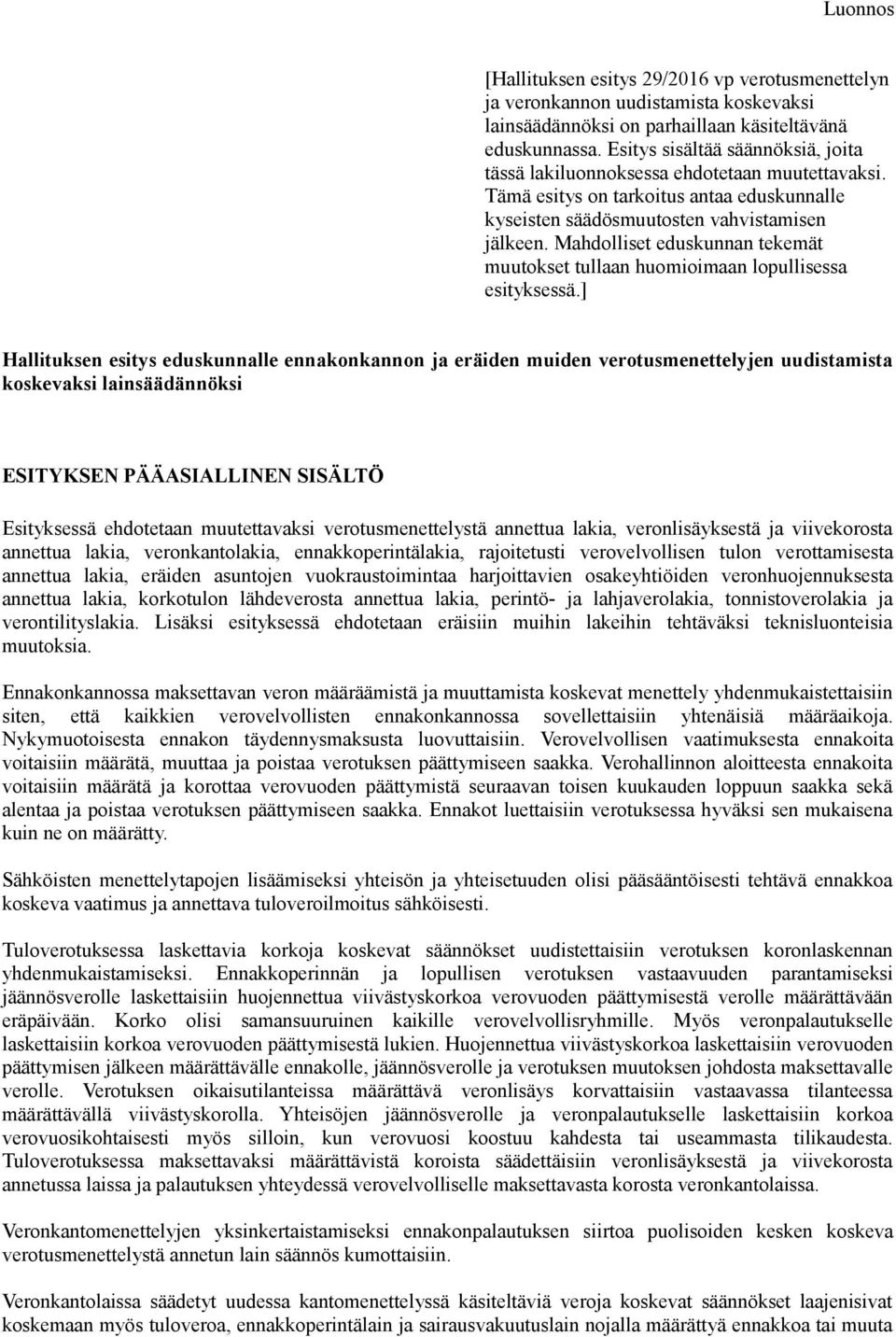 Luonnos

[Hallituksen esitys 29/2016 vp verotusmenettelyn ja veronkannon uudistamista koskevaksi lainsäädännöksi on parhaillaan käsiteltävänä eduskunnassa. Esitys sisältää säännöksiä, joita tässä lakiluonnoksessa ehdotetaan muutettavaksi. Tämä esitys on tarkoitus antaa eduskunnalle kyseisten säädösmuutosten vahvistamisen jälkeen. Mahdolliset eduskunnan tekemät muutokset tullaan huomioimaan lopullisessa esityksessä.]

Hallituksen esitys eduskunnalle ennakonkannon ja eräiden muiden verotusmenettelyjen uudistamista koskevaksi lainsäädännöksi

ESITYKSEN PÄÄASIALLINEN SISÄLTÖ

Esityksessä ehdotetaan muutettavaksi verotusmenettelystä annettua lakia, veronlisäyksestä ja viivekorosta annettua lakia, veronkantolakia, ennakkoperintälakia, rajoitetusti verovelvollisen tulon verottamisesta annettua lakia, eräiden asuntojen vuokraustoimintaa harjoittavien osakeyhtiöiden veronhuojennuksesta annettua lakia, korkotulon lähdeverosta annettua lakia, perintö- ja lahjaverolakia, tonnistoverolakia ja verontilityslakia. Lisäksi esityksessä ehdotetaan eräisiin muihin lakeihin tehtäväksi teknisluonteisia muutoksia.

Ennakonkannossa maksettavan veron määräämistä ja muuttamista koskevat menettely yhdenmukaistettaisiin siten, että kaikkien verovelvollisten ennakonkannossa sovellettaisiin yhtenäisiä määräaikoja. Nykymuotoisesta ennakon täydennysmaksusta luovuttaisiin. Verovelvollisen vaatimuksesta ennakoita voitaisiin määrätä, muuttaa ja poistaa verotuksen päättymiseen saakka. Verohallinnon aloitteesta ennakoita voitaisiin määrätä ja korottaa verovuoden päättymistä seuraavan toisen kuukauden loppuun saakka sekä alentaa ja poistaa verotuksen päättymiseen saakka. Ennakot luettaisiin verotuksessa hyväksi sen mukaisena kuin ne on määrätty.

Sähköisten menettelytapojen lisäämiseksi yhteisön ja yhteisetuuden olisi pääsääntöisesti tehtävä ennakkoa koskeva vaatimus ja annettava tuloveroilmoitus sähköisesti.

Tuloverotuksessa laskettavia korkoja koskevat säännökset uudistettaisiin verotuksen koronlaskennan yhdenmukaistamiseksi. Ennakkoperinnän ja lopullisen verotuksen vastaavuuden parantamiseksi jäännösverolle laskettaisiin huojennettua viivästyskorkoa verovuoden päättymisestä verolle määrättävään eräpäivään. Korko olisi samansuuruinen kaikille verovelvollisryhmille. Myös veronpalautukselle laskettaisiin korkoa verovuoden päättymisestä lukien. Huojennettua viivästyskorkoa laskettaisiin verovuoden päättymisen jälkeen määrättävälle ennakolle, jäännösverolle ja verotuksen muutoksen johdosta maksettavalle verolle. Verotuksen oikaisutilanteissa määrättävä veronlisäys korvattaisiin vastaavassa tilanteessa määrättävällä viivästyskorolla. Yhteisöjen jäännösverolle ja veronpalautukselle laskettaisiin korkoa verovuosikohtaisesti myös silloin, kun verovuosi koostuu kahdesta tai useammasta tilikaudesta. Tuloverotuksessa maksettavaksi määrättävistä koroista säädettäisiin veronlisäyksestä ja viivekorosta annetussa laissa ja palautuksen yhteydessä verovelvolliselle maksettavasta korosta veronkantolaissa.

Veronkantomenettelyjen yksinkertaistamiseksi ennakonpalautuksen siirtoa puolisoiden kesken koskeva verotusmenettelystä annetun lain säännös kumottaisiin.

Veronkantolaissa säädetyt uudessa kantomenettelyssä käsiteltäviä veroja koskevat säännökset laajenisivat koskemaan myös tuloveroa, ennakkoperintälain ja sairausvakuutuslain nojalla määrättyä ennakkoa tai muuta